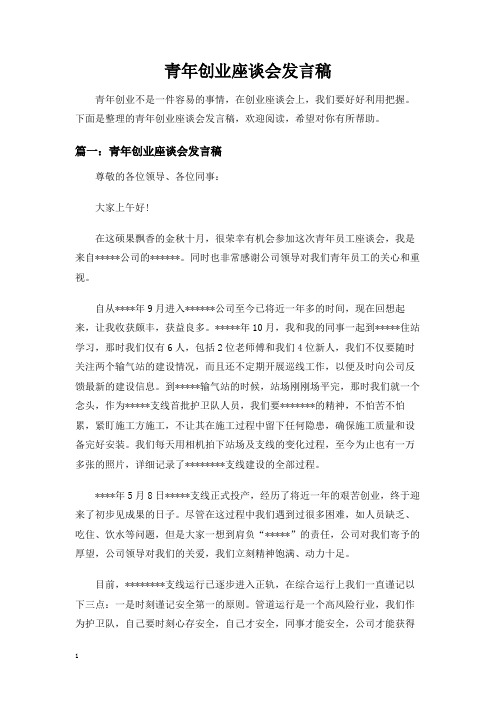 青年创业座谈会发言稿

青年创业不是一件容易的事情，在创业座谈会上，我们要好好利用把握。下面是整理的青年创业座谈会发言稿，欢迎阅读，希望对你有所帮助。

篇一：青年创业座谈会发言稿

尊敬的各位领导、各位同事：

大家上午好!

在这硕果飘香的金秋十月，很荣幸有机会参加这次青年员工座谈会，我是来自*****公司的******。同时也非常感谢公司领导对我们青年员工的关心和重视。

自从****年9月进入******公司至今已将近一年多的时间，现在回想起来，让我收获颇丰，获益良多。*****年10月，我和我的同事一起到*****住站学习，那时我们仅有6人，包括2位老师傅和我们4位新人，我们不仅要随时关注两个输气站的建设情况，而且还不定期开展巡线工作，以便及时向公司反馈最新的建设信息。到*****输气站的时候，站场刚刚场平完，那时我们就一个念头，作为*****支线首批护卫队人员，我们要*******的精神，不怕苦不怕累，紧盯施工方施工，不让其在施工过程中留下任何隐患，确保施工质量和设备完好安装。我们每天用相机拍下站场及支线的变化过程，至今为止也有一万多张的照片，详细记录了********支线建设的全部过程。

****年5月8日*****支线正式投产，经历了将近一年的艰苦创业，终于迎来了初步见成果的日子。尽管在这过程中我们遇到过很多困难，如人员缺乏、吃住、饮水等问题，但是大家一想到肩负“*****”的责任，公司对我们寄予的厚望，公司领导对我们的关爱，我们立刻精神饱满、动力十足。

目前，********支线运行已逐步进入正轨，在综合运行上我们一直谨记以下三点：一是时刻谨记安全第一的原则。管道运行是一个高风险行业，我们作为护卫队，自己要时刻心存安全，自己才安全，同事才能安全，公司才能获得

1